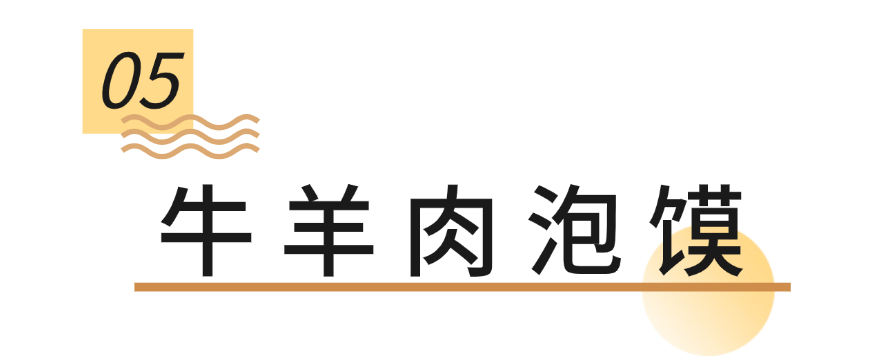 05

牛羊肉泡馍